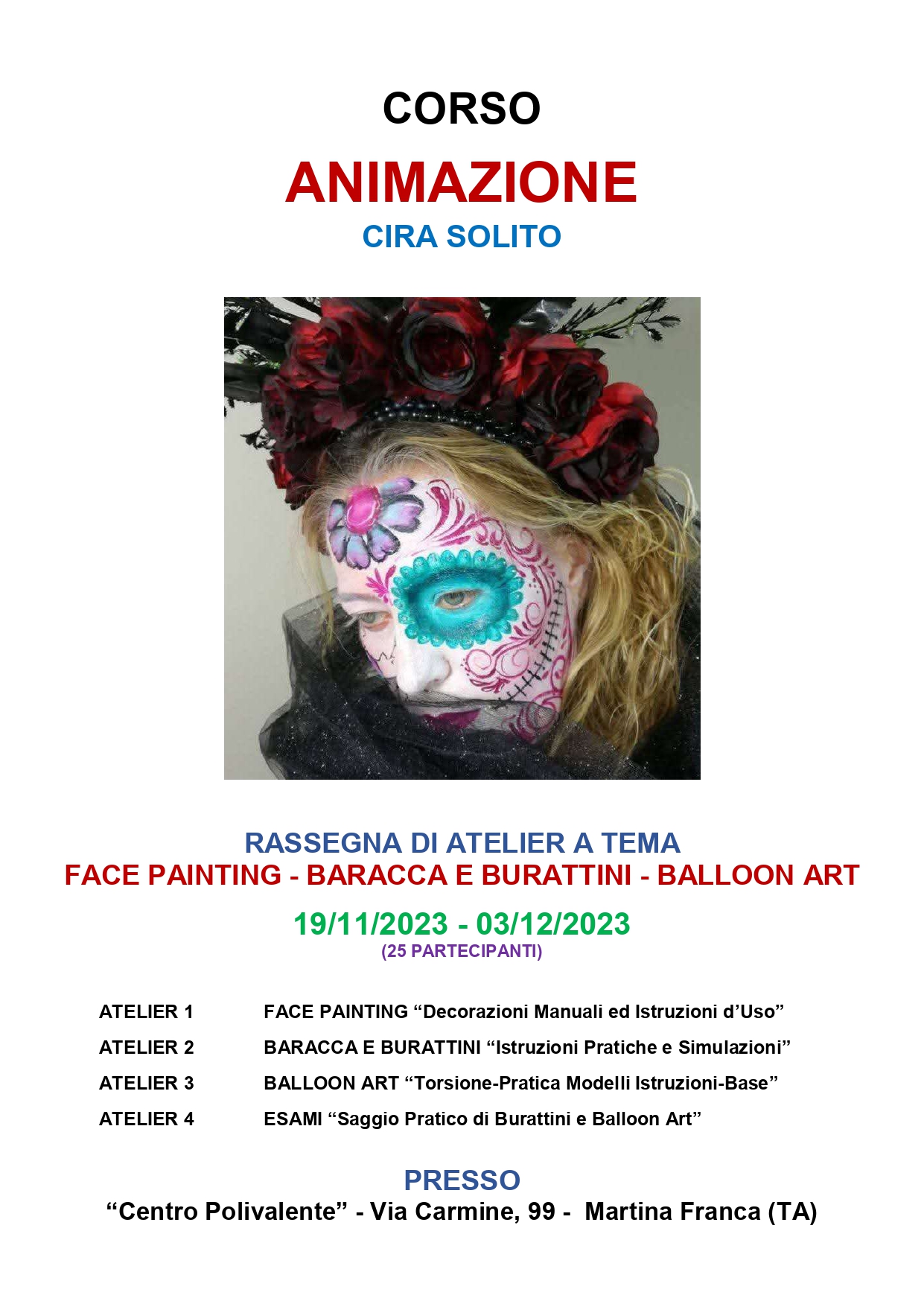 CORSO

ANIMAZIONE

CIRA SOLITO

RASSEGNA DI ATELIER A TEMA

FACE PAINTING - BARACCA E BURATTINI - BALLOON ART

19/11/2023 - 03/12/2023

(25 PARTECIPANTI)

ATELIER 1 FACE PAINTING “Decorazioni Manuali ed Istruzioni d’Uso”

ATELIER 2 BARACCA E BURATTINI “Istruzioni Pratiche e Simulazioni”

ATELIER 3 BALLOON ART “Torsione-Pratica Modelli Istruzioni-Base”

ATELIER 4 ESAMI “Saggio Pratico di Burattini e Balloon Art”

PRESSO

“Centro Polivalente” - Via Carmine, 99 - Martina Franca (TA)